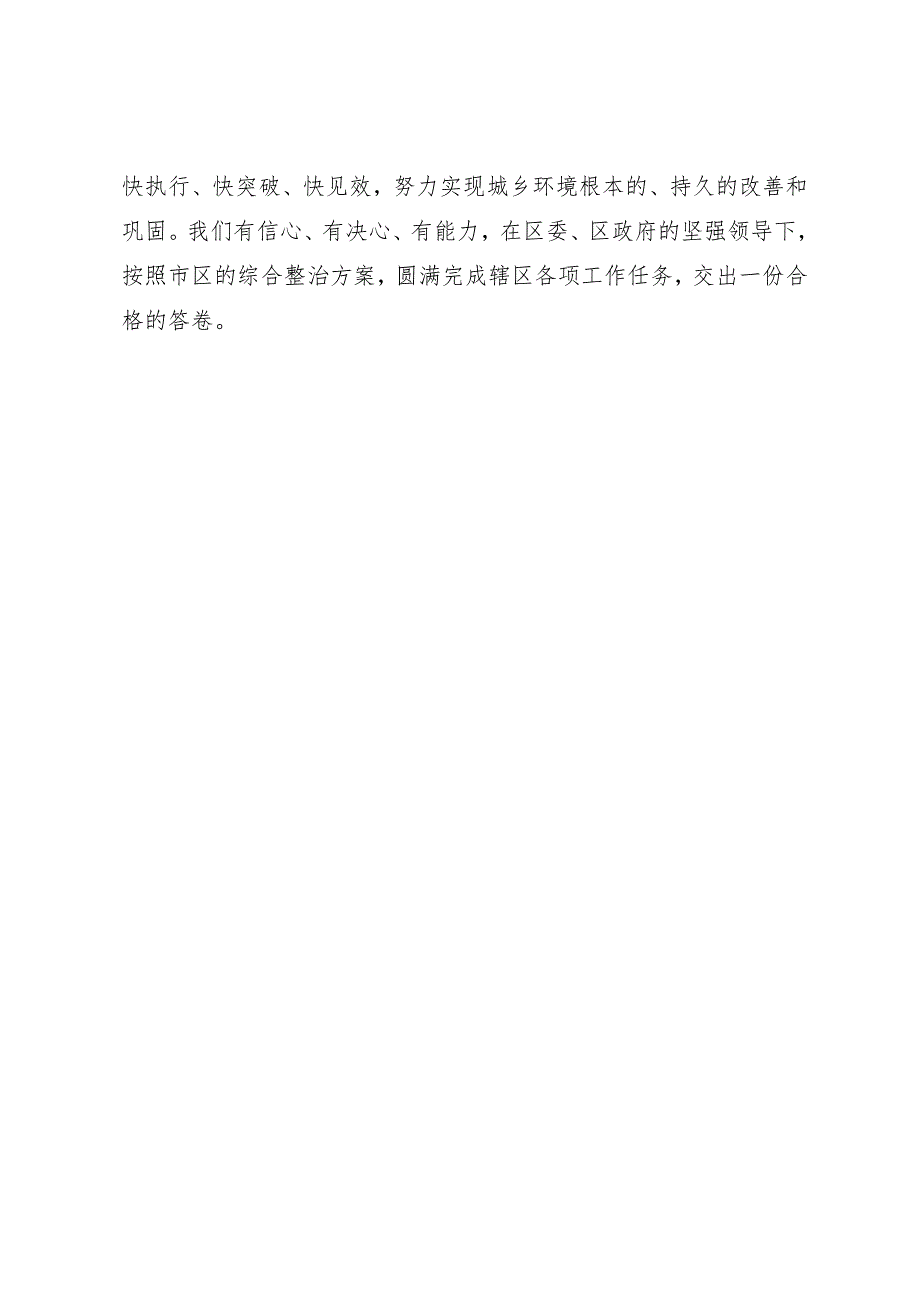 快执行、快突破、快见效，努力实现城乡环境根本的、持久的改善和巩固。我们有信心、有决心、有能力，在区委、区政府的坚强领导下，按照市区的综合整治方案，圆满完成辖区各项工作任务，交出一份合格的答卷。